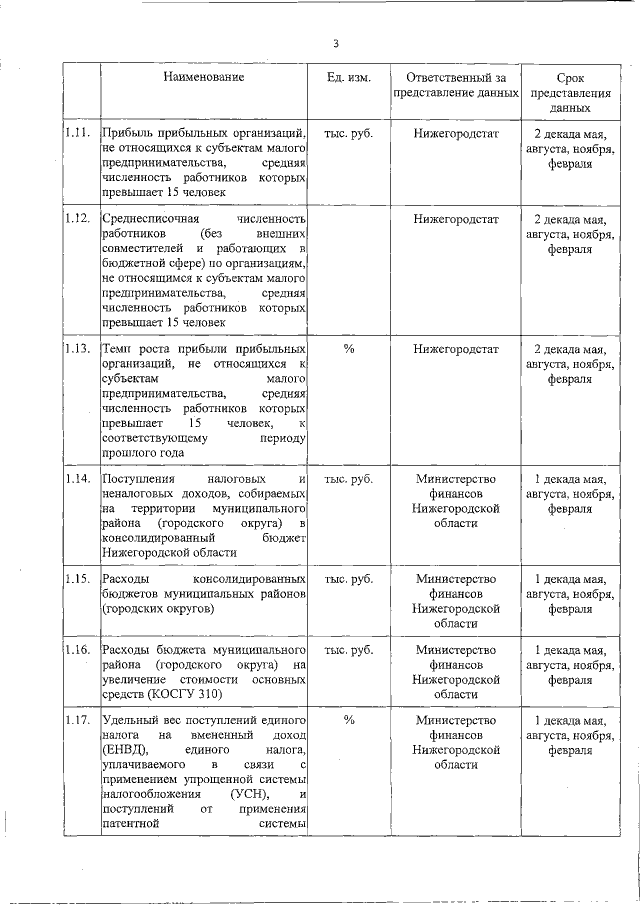 3

| | Наименование | Ед. изм. | Ответственный за представление данных | Срок представления данных |
|---|---|---|---|---|
| 1.11. | Прибыль прибыльных организаций, не относящихся к субъектам малого предпринимательства, средняя численность работников которых превышает 15 человек | тыс. руб. | Нижегородстат | 2 декада мая, августа, ноября, февраля |
| 1.12. | Среднесписочная численность работников (без внешних совместителей и работающих в бюджетной сфере) по организациям, не относящимся к субъектам малого предпринимательства, средняя численность работников которых превышает 15 человек | | Нижегородстат | 2 декада мая, августа, ноября, февраля |
| 1.13. | Темп роста прибыли прибыльных организаций, не относящихся к субъектам малого предпринимательства, средняя численность работников которых превышает 15 человек, к соответствующему периоду прошлого года | % | Нижегородстат | 2 декада мая, августа, ноября, февраля |
| 1.14. | Поступления налоговых и неналоговых доходов, собираемых на территории муниципального района (городского округа) в консолидированный бюджет Нижегородской области | тыс. руб. | Министерство финансов Нижегородской области | 1 декада мая, августа, ноября, февраля |
| 1.15. | Расходы консолидированных бюджетов муниципальных районов (городских округов) | тыс. руб. | Министерство финансов Нижегородской области | 1 декада мая, августа, ноября, февраля |
| 1.16. | Расходы бюджета муниципального района (городского округа) на увеличение стоимости основных средств (КОСГУ 310) | тыс. руб. | Министерство финансов Нижегородской области | 1 декада мая, августа, ноября, февраля |
| 1.17. | Удельный вес поступлений единого налога на вмененный доход (ЕНВД), единого налога, уплачиваемого в связи с применением упрощенной системы налогообложения (УСН), и поступлений от применения патентной системы | % | Министерство финансов Нижегородской области | 1 декада мая, августа, ноября, февраля |